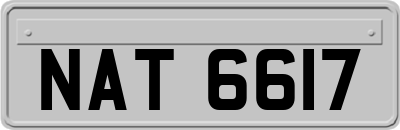 NAT 6617